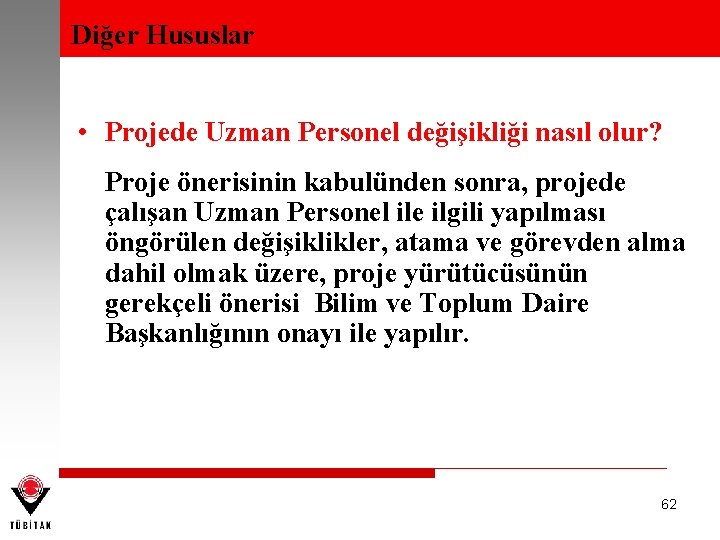 Diğer Hususlar

• Projede Uzman Personel değişikliği nasıl olur?

Proje önerisinin kabulünden sonra, projede çalışan Uzman Personel ile ilgili yapılması öngörülen değişiklikler, atama ve görevden alma dahil olmak üzere, proje yürütücüsünün gerekçeli önerisi Bilim ve Toplum Daire Başkanlığının onayı ile yapılır.

TÜBİTAK

62